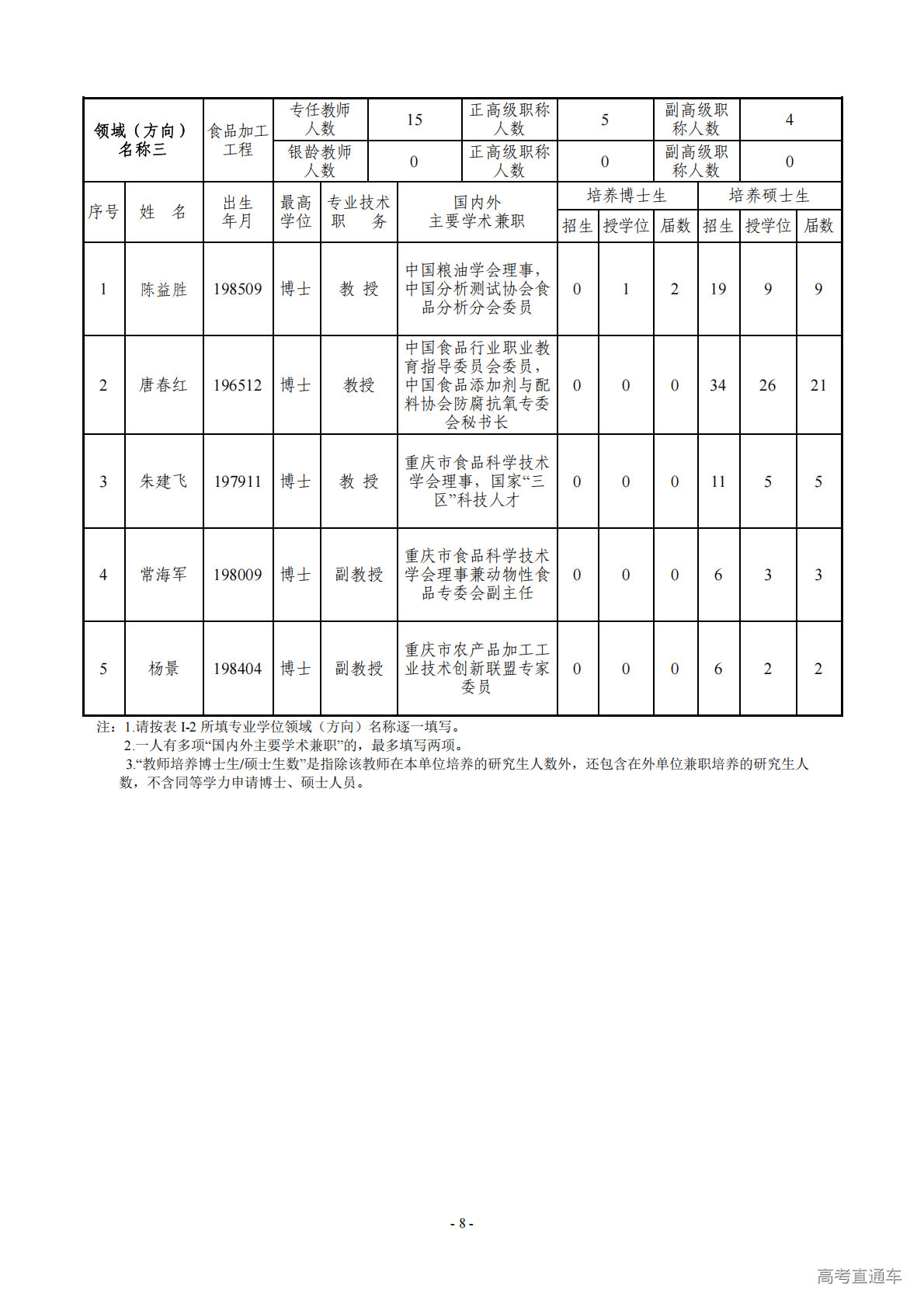 | 领域（方向）名称三 | 食品加工工程 | 专任教师人数 | 15 | 正高级职称人数 | 5 | 副高级职称人数 | 4 |
|---|---|---|---|---|---|---|---|
| | | 银龄教师人数 | 0 | 正高级职称人数 | 0 | 副高级职称人数 | 0 |

| 序号 | 姓　名 | 出生年月 | 最高学位 | 专业技术职　务 | 国内外主要学术兼职 | 培养博士生 招生 | 培养博士生 授学位 | 培养博士生 届数 | 培养硕士生 招生 | 培养硕士生 授学位 | 培养硕士生 届数 |
|---|---|---|---|---|---|---|---|---|---|---|---|
| 1 | 陈益胜 | 198509 | 博士 | 教 授 | 中国粮油学会理事，中国分析测试协会食品分析分会委员 | 0 | 1 | 2 | 19 | 9 | 9 |
| 2 | 唐春红 | 196512 | 博士 | 教授 | 中国食品行业职业教育指导委员会委员，中国食品添加剂与配料协会防腐抗氧专委会秘书长 | 0 | 0 | 0 | 34 | 26 | 21 |
| 3 | 朱建飞 | 197911 | 博士 | 教 授 | 重庆市食品科学技术学会理事，国家“三区”科技人才 | 0 | 0 | 0 | 11 | 5 | 5 |
| 4 | 常海军 | 198009 | 博士 | 副教授 | 重庆市食品科学技术学会理事兼动物性食品专委会副主任 | 0 | 0 | 0 | 6 | 3 | 3 |
| 5 | 杨景 | 198404 | 博士 | 副教授 | 重庆市农产品加工工业技术创新联盟专家委员 | 0 | 0 | 0 | 6 | 2 | 2 |

注：1.请按表 I-2 所填专业学位领域（方向）名称逐一填写。
2.一人有多项“国内外主要学术兼职”的，最多填写两项。
3.“教师培养博士生/硕士生数”是指除该教师在本单位培养的研究生人数外，还包含在外单位兼职培养的研究生人数，不含同等学力申请博士、硕士人员。

- 8 -

高考直通车